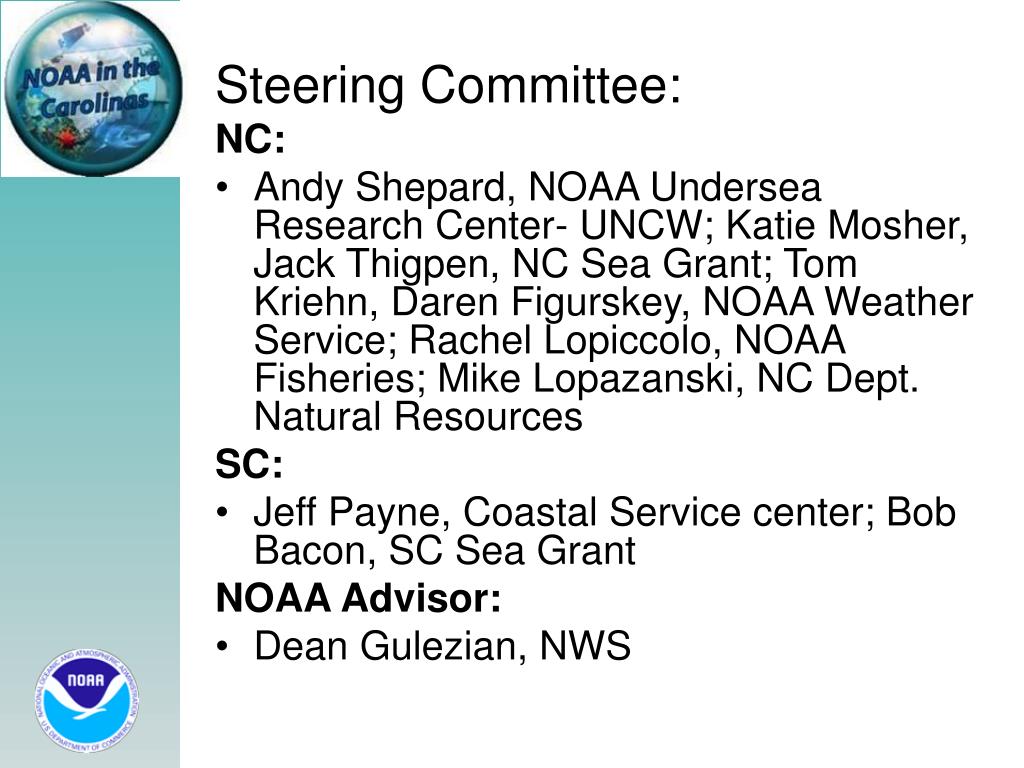 NOAA in the Carolinas

Steering Committee:

NC:

• Andy Shepard, NOAA Undersea Research Center- UNCW; Katie Mosher, Jack Thigpen, NC Sea Grant; Tom Kriehn, Daren Figurskey, NOAA Weather Service; Rachel Lopiccolo, NOAA Fisheries; Mike Lopazanski, NC Dept. Natural Resources

SC:

• Jeff Payne, Coastal Service center; Bob Bacon, SC Sea Grant

NOAA Advisor:

• Dean Gulezian, NWS

NATIONAL OCEANIC AND ATMOSPHERIC ADMINISTRATION
NOAA
U.S. DEPARTMENT OF COMMERCE